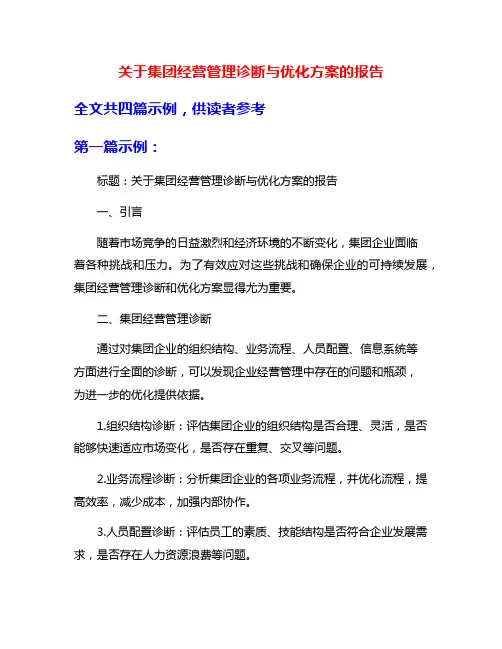 关于集团经营管理诊断与优化方案的报告

全文共四篇示例，供读者参考

第一篇示例：

标题：关于集团经营管理诊断与优化方案的报告

一、引言

随着市场竞争的日益激烈和经济环境的不断变化，集团企业面临着各种挑战和压力。为了有效应对这些挑战和确保企业的可持续发展，集团经营管理诊断和优化方案显得尤为重要。

二、集团经营管理诊断

通过对集团企业的组织结构、业务流程、人员配置、信息系统等方面进行全面的诊断，可以发现企业经营管理中存在的问题和瓶颈，为进一步的优化提供依据。

1.组织结构诊断：评估集团企业的组织结构是否合理、灵活，是否能够快速适应市场变化，是否存在重复、交叉等问题。

2.业务流程诊断：分析集团企业的各项业务流程，并优化流程，提高效率，减少成本，加强内部协作。

3.人员配置诊断：评估员工的素质、技能结构是否符合企业发展需求，是否存在人力资源浪费等问题。